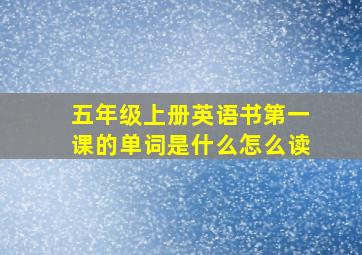 五年级上册英语书第一课的单词是什么怎么读